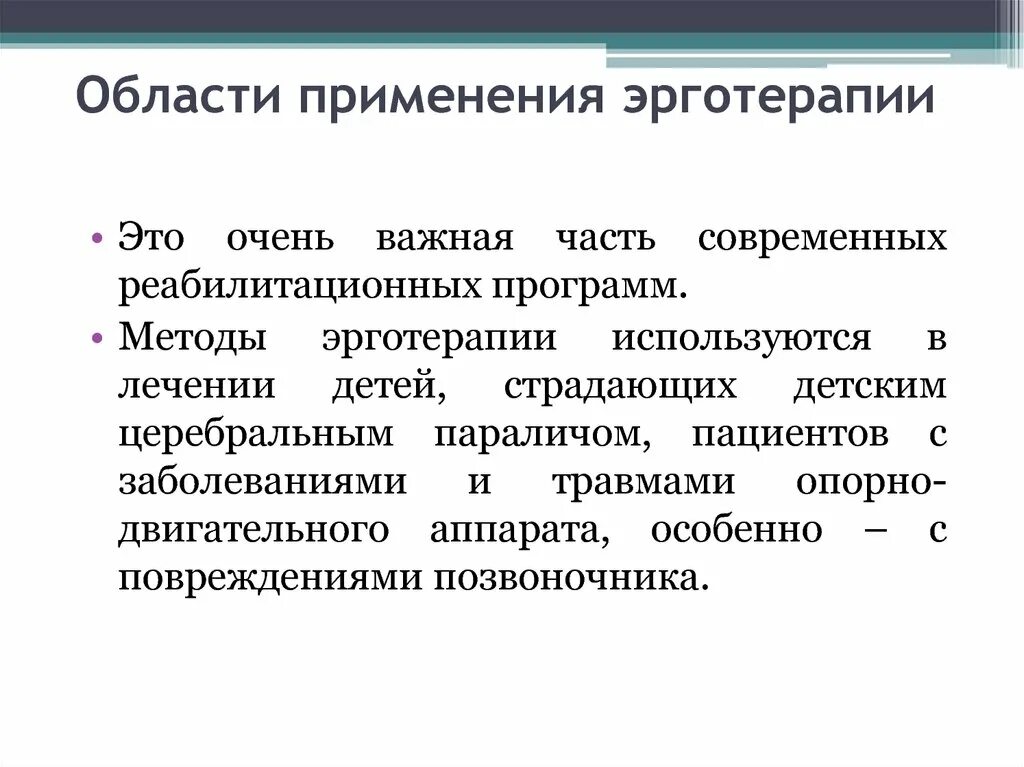 Области применения эрготерапии

• Это очень важная часть современных реабилитационных программ.

• Методы эрготерапии используются в лечении детей, страдающих детским церебральным параличом, пациентов с заболеваниями и травмами опорно-двигательного аппарата, особенно – с повреждениями позвоночника.